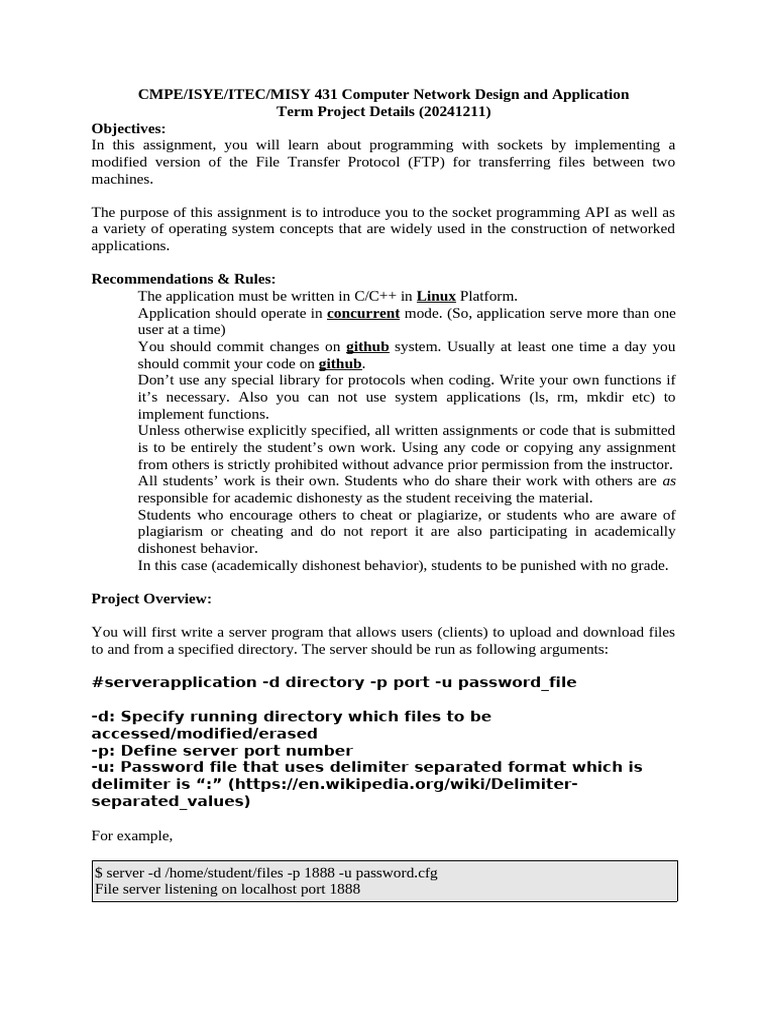 CMPE/ISYE/ITEC/MISY 431 Computer Network Design and Application
Term Project Details (20241211)

Objectives:
In this assignment, you will learn about programming with sockets by implementing a modified version of the File Transfer Protocol (FTP) for transferring files between two machines.

The purpose of this assignment is to introduce you to the socket programming API as well as a variety of operating system concepts that are widely used in the construction of networked applications.

Recommendations & Rules:
The application must be written in C/C++ in Linux Platform.
Application should operate in concurrent mode. (So, application serve more than one user at a time)
You should commit changes on github system. Usually at least one time a day you should commit your code on github.
Don't use any special library for protocols when coding. Write your own functions if it's necessary. Also you can not use system applications (ls, rm, mkdir etc) to implement functions.
Unless otherwise explicitly specified, all written assignments or code that is submitted is to be entirely the student's own work. Using any code or copying any assignment from others is strictly prohibited without advance prior permission from the instructor.
All students' work is their own. Students who do share their work with others are as responsible for academic dishonesty as the student receiving the material.
Students who encourage others to cheat or plagiarize, or students who are aware of plagiarism or cheating and do not report it are also participating in academically dishonest behavior.
In this case (academically dishonest behavior), students to be punished with no grade.

Project Overview:

You will first write a server program that allows users (clients) to upload and download files to and from a specified directory. The server should be run as following arguments:

#serverapplication -d directory -p port -u password_file

-d: Specify running directory which files to be accessed/modified/erased
-p: Define server port number
-u: Password file that uses delimiter separated format which is delimiter is ":" (https://en.wikipedia.org/wiki/Delimiter-separated_values)

For example,

$ server -d /home/student/files -p 1888 -u password.cfg
File server listening on localhost port 1888